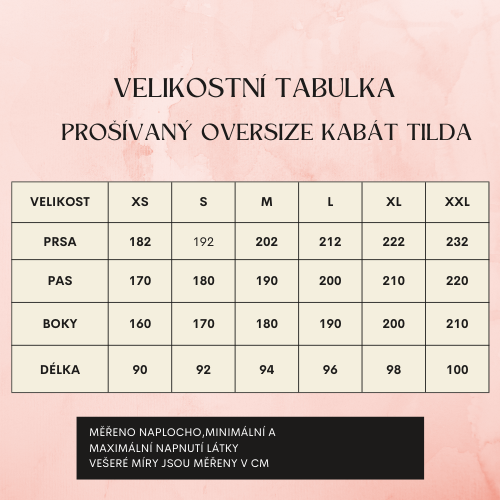 VELIKOSTNÍ TABULKA

PROŠÍVANÝ OVERSIZE KABÁT TILDA

| VELIKOST | XS | S | M | L | XL | XXL |
|---|---|---|---|---|---|---|
| PRSA | 182 | 192 | 202 | 212 | 222 | 232 |
| PAS | 170 | 180 | 190 | 200 | 210 | 220 |
| BOKY | 160 | 170 | 180 | 190 | 200 | 210 |
| DÉLKA | 90 | 92 | 94 | 96 | 98 | 100 |

MĚŘENO NAPLOCHO,MINIMÁLNÍ A MAXIMÁLNÍ NAPNUTÍ LÁTKY
VEŠERÉ MÍRY JSOU MĚŘENY V CM